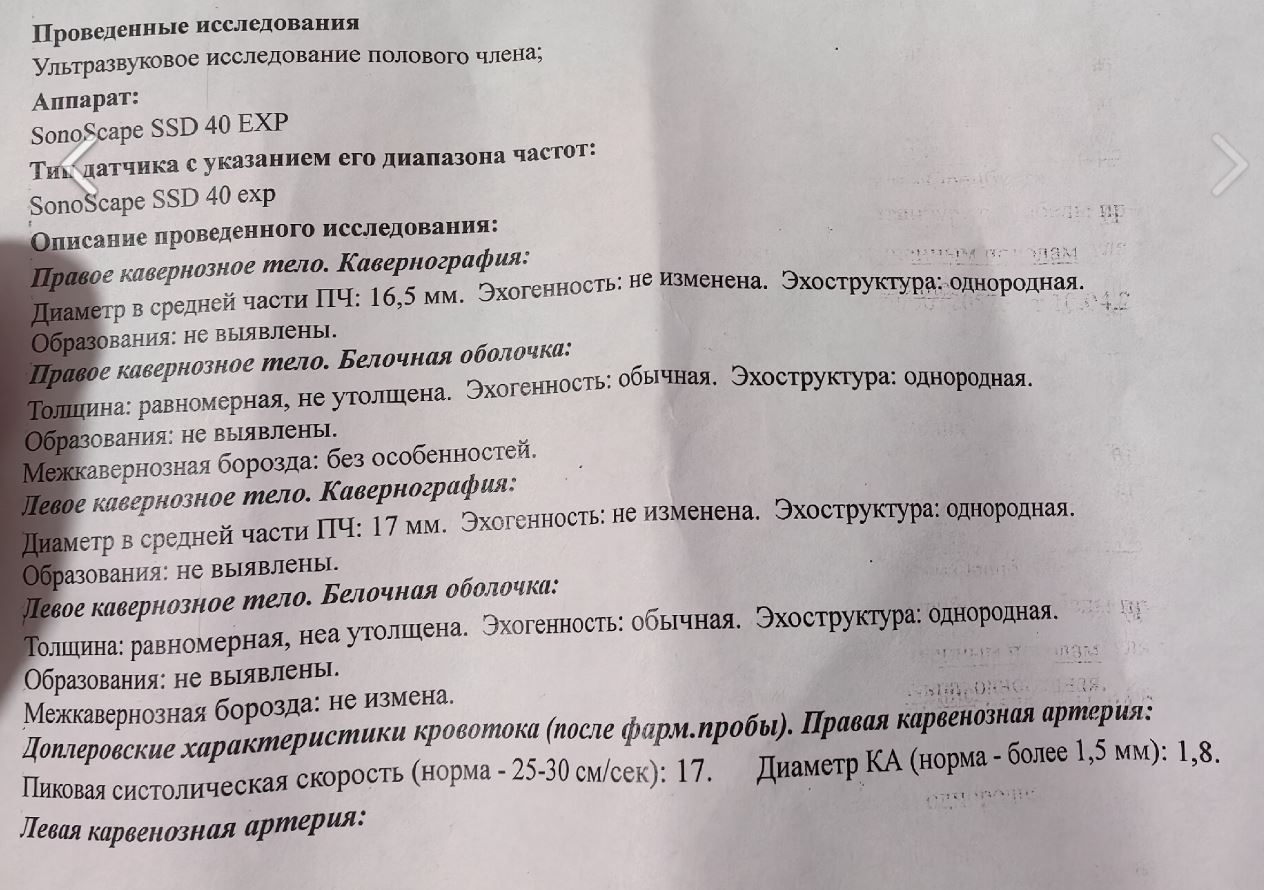 Проведенные исследования
Ультразвуковое исследование полового члена;
Аппарат:
SonoScape SSD 40 EXP
Тип датчика с указанием его диапазона частот:
SonoScape SSD 40 exp
Описание проведенного исследования:
Правое кавернозное тело. Кавернография:
Диаметр в средней части ПЧ: 16,5 мм. Эхогенность: не изменена. Эхоструктура: однородная.
Образования: не выявлены.
Правое кавернозное тело. Белочная оболочка:
Толщина: равномерная, не утолщена. Эхогенность: обычная. Эхоструктура: однородная.
Образования: не выявлены.
Межкавернозная борозда: без особенностей.
Левое кавернозное тело. Кавернография:
Диаметр в средней части ПЧ: 17 мм. Эхогенность: не изменена. Эхоструктура: однородная.
Образования: не выявлены.
Левое кавернозное тело. Белочная оболочка:
Толщина: равномерная, неа утолщена. Эхогенность: обычная. Эхоструктура: однородная.
Образования: не выявлены.
Межкавернозная борозда: не измена.
Доплеровские характеристики кровотока (после фарм.пробы). Правая карвенозная артерия:
Пиковая систолическая скорость (норма - 25-30 см/сек): 17. Диаметр КА (норма - более 1,5 мм): 1,8.
Левая карвенозная артерия: